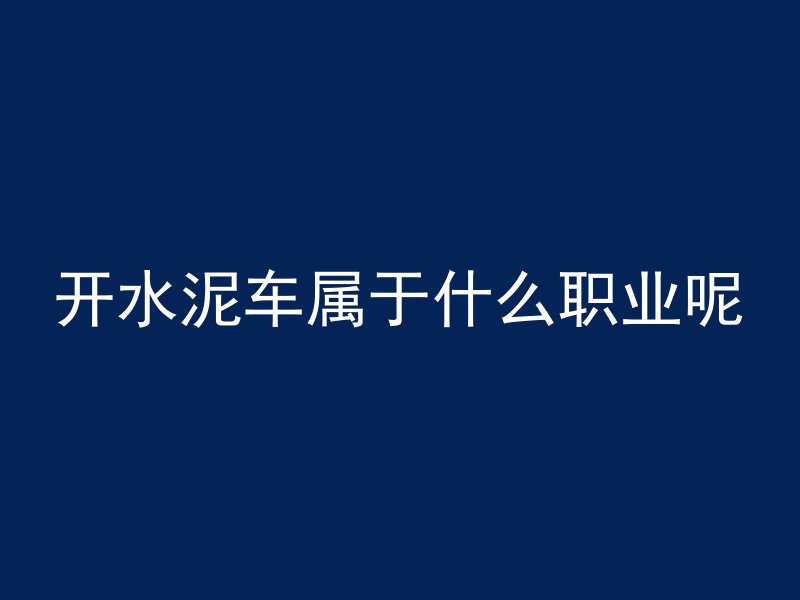 开水泥车属于什么职业呢